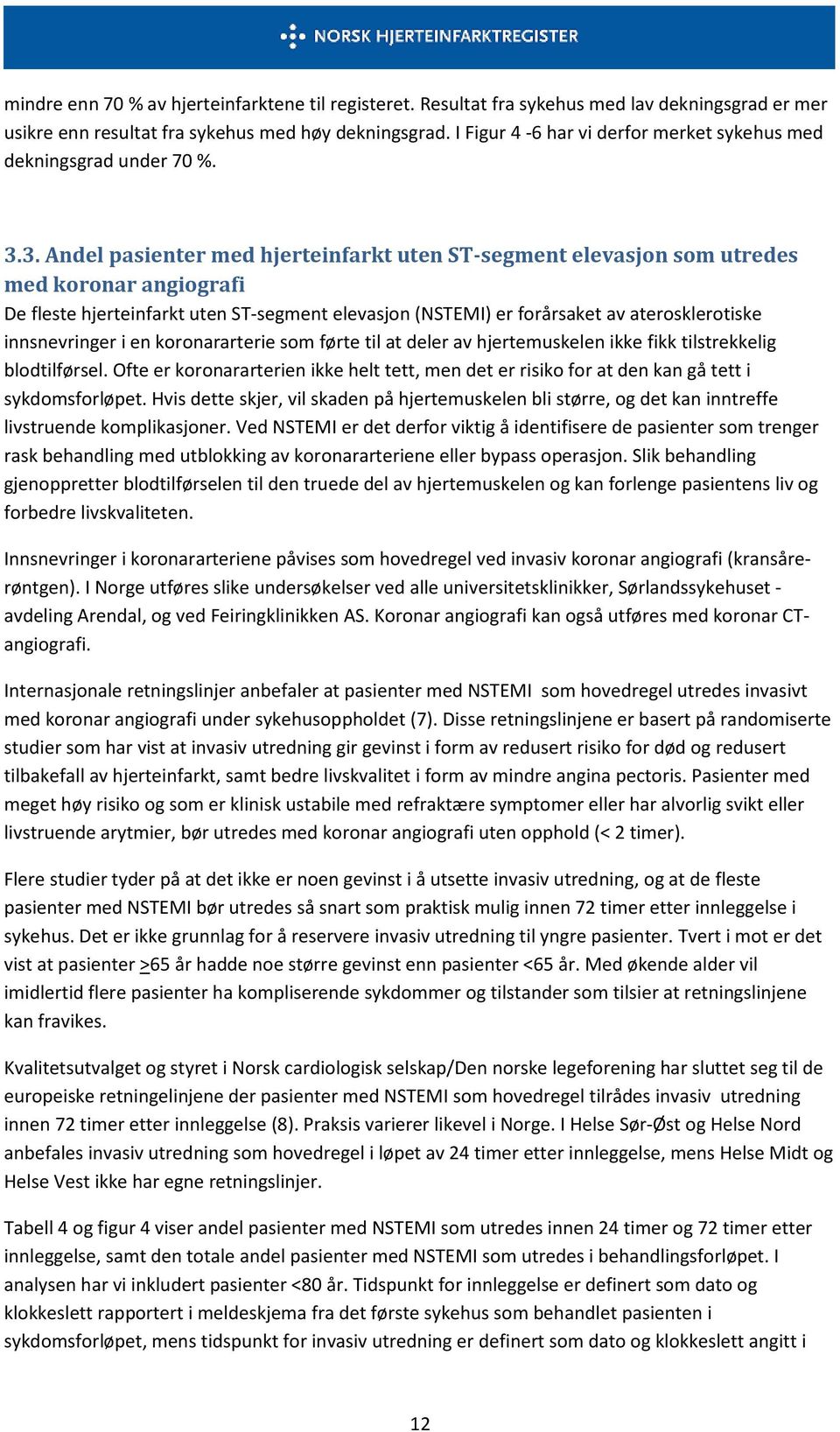 NORSK HJERTEINFARKTREGISTER

mindre enn 70 % av hjerteinfarktene til registeret. Resultat fra sykehus med lav dekningsgrad er mer usikre enn resultat fra sykehus med høy dekningsgrad. I Figur 4 -6 har vi derfor merket sykehus med dekningsgrad under 70 %.

3.3. Andel pasienter med hjerteinfarkt uten ST-segment elevasjon som utredes med koronar angiografi

De fleste hjerteinfarkt uten ST-segment elevasjon (NSTEMI) er forårsaket av aterosklerotiske innsnevringer i en koronararterie som førte til at deler av hjertemuskelen ikke fikk tilstrekkelig blodtilførsel. Ofte er koronararterien ikke helt tett, men det er risiko for at den kan gå tett i sykdomsforløpet. Hvis dette skjer, vil skaden på hjertemuskelen bli større, og det kan inntreffe livstruende komplikasjoner. Ved NSTEMI er det derfor viktig å identifisere de pasienter som trenger rask behandling med utblokking av koronararteriene eller bypass operasjon. Slik behandling gjenoppretter blodtilførselen til den truede del av hjertemuskelen og kan forlenge pasientens liv og forbedre livskvaliteten.

Innsnevringer i koronararteriene påvises som hovedregel ved invasiv koronar angiografi (kransårerøntgen). I Norge utføres slike undersøkelser ved alle universitetsklinikker, Sørlandssykehuset - avdeling Arendal, og ved Feiringklinikken AS. Koronar angiografi kan også utføres med koronar CT-angiografi.

Internasjonale retningslinjer anbefaler at pasienter med NSTEMI som hovedregel utredes invasivt med koronar angiografi under sykehusoppholdet (7). Disse retningslinjene er basert på randomiserte studier som har vist at invasiv utredning gir gevinst i form av redusert risiko for død og redusert tilbakefall av hjerteinfarkt, samt bedre livskvalitet i form av mindre angina pectoris. Pasienter med meget høy risiko og som er klinisk ustabile med refraktære symptomer eller har alvorlig svikt eller livstruende arytmier, bør utredes med koronar angiografi uten opphold (< 2 timer).

Flere studier tyder på at det ikke er noen gevinst i å utsette invasiv utredning, og at de fleste pasienter med NSTEMI bør utredes så snart som praktisk mulig innen 72 timer etter innleggelse i sykehus. Det er ikke grunnlag for å reservere invasiv utredning til yngre pasienter. Tvert i mot er det vist at pasienter >65 år hadde noe større gevinst enn pasienter <65 år. Med økende alder vil imidlertid flere pasienter ha kompliserende sykdommer og tilstander som tilsier at retningslinjene kan fravikes.

Kvalitetsutvalget og styret i Norsk cardiologisk selskap/Den norske legeforening har sluttet seg til de europeiske retningelinjene der pasienter med NSTEMI som hovedregel tilrådes invasiv utredning innen 72 timer etter innleggelse (8). Praksis varierer likevel i Norge. I Helse Sør-Øst og Helse Nord anbefales invasiv utredning som hovedregel i løpet av 24 timer etter innleggelse, mens Helse Midt og Helse Vest ikke har egne retningslinjer.

Tabell 4 og figur 4 viser andel pasienter med NSTEMI som utredes innen 24 timer og 72 timer etter innleggelse, samt den totale andel pasienter med NSTEMI som utredes i behandlingsforløpet. I analysen har vi inkludert pasienter <80 år. Tidspunkt for innleggelse er definert som dato og klokkeslett rapportert i meldeskjema fra det første sykehus som behandlet pasienten i sykdomsforløpet, mens tidspunkt for invasiv utredning er definert som dato og klokkeslett angitt i

12